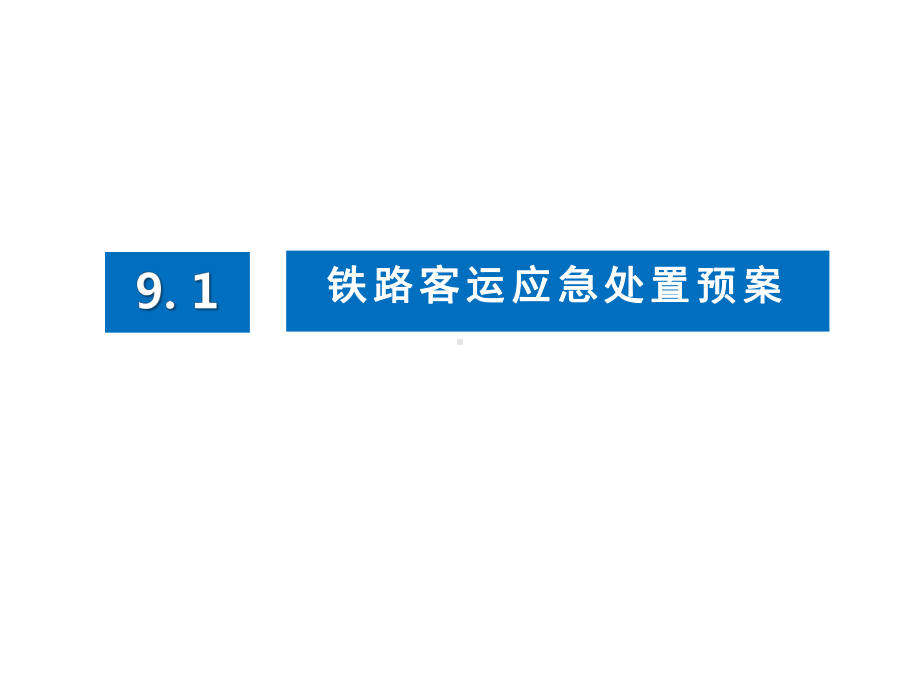 9.1

铁路客运应急处置预案